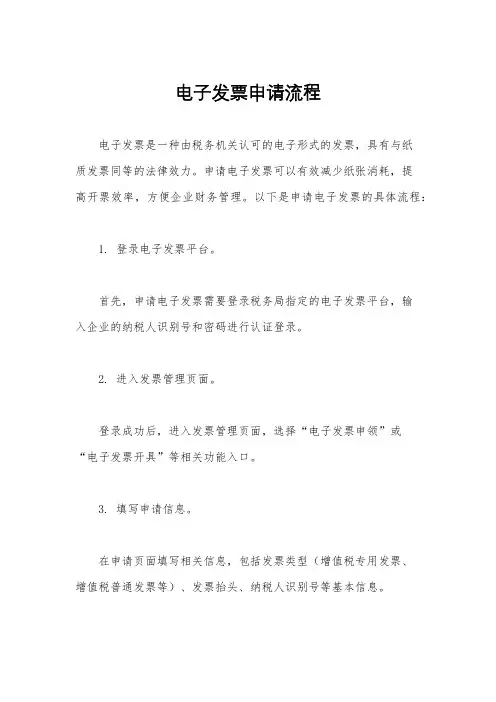 电子发票申请流程

电子发票是一种由税务机关认可的电子形式的发票，具有与纸质发票同等的法律效力。申请电子发票可以有效减少纸张消耗，提高开票效率，方便企业财务管理。以下是申请电子发票的具体流程：

1. 登录电子发票平台。

首先，申请电子发票需要登录税务局指定的电子发票平台，输入企业的纳税人识别号和密码进行认证登录。

2. 进入发票管理页面。

登录成功后，进入发票管理页面，选择“电子发票申领”或“电子发票开具”等相关功能入口。

3. 填写申请信息。

在申请页面填写相关信息，包括发票类型（增值税专用发票、增值税普通发票等）、发票抬头、纳税人识别号等基本信息。